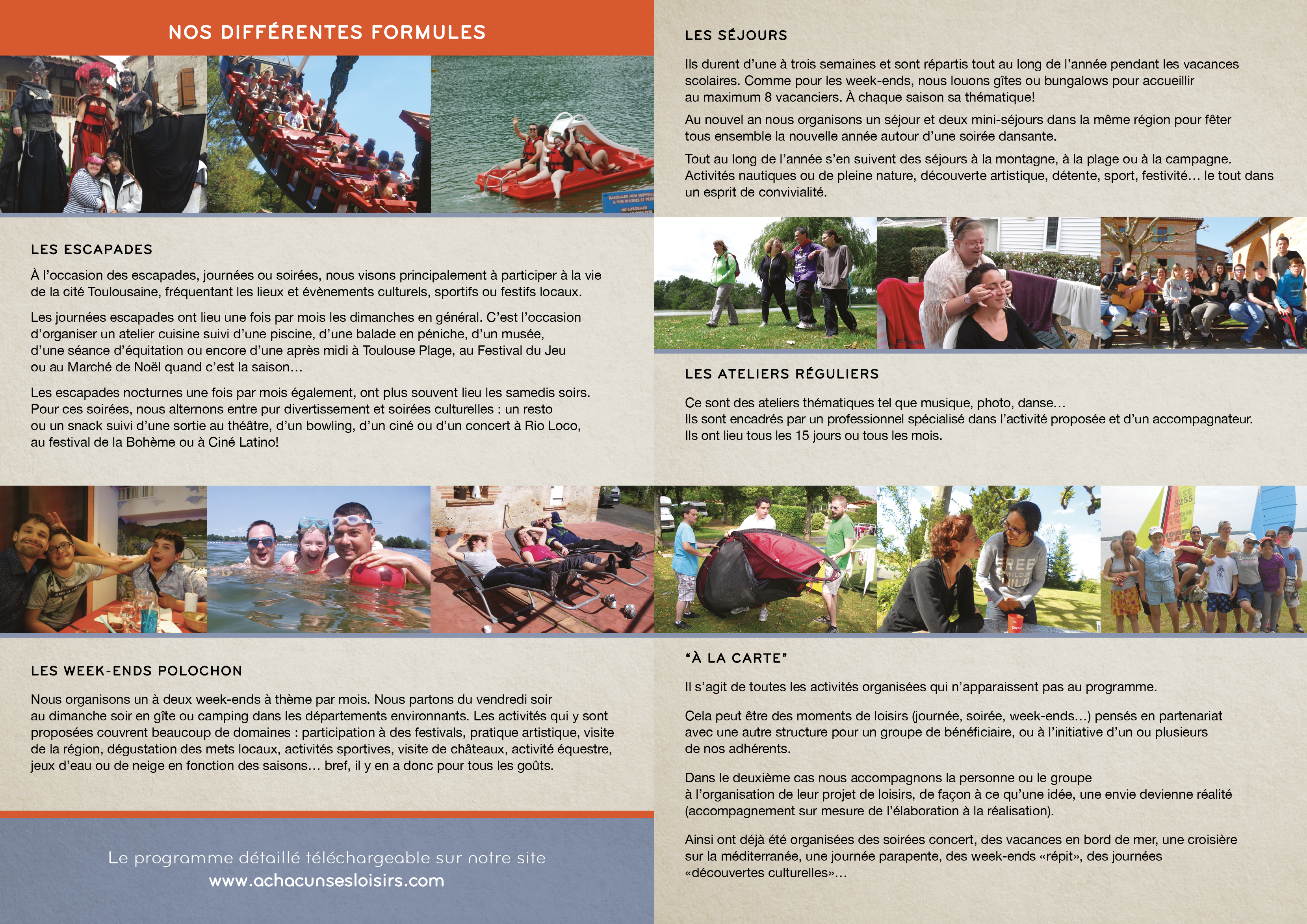 NOS DIFFÉRENTES FORMULES

LES ESCAPADES

À l'occasion des escapades, journées ou soirées, nous visons principalement à participer à la vie de la cité Toulousaine, fréquentant les lieux et évènements culturels, sportifs ou festifs locaux.

Les journées escapades ont lieu une fois par mois les dimanches en général. C'est l'occasion d'organiser un atelier cuisine suivi d'une piscine, d'une balade en péniche, d'un musée, d'une séance d'équitation ou encore d'une après midi à Toulouse Plage, au Festival du Jeu ou au Marché de Noël quand c'est la saison…

Les escapades nocturnes une fois par mois également, ont plus souvent lieu les samedis soirs. Pour ces soirées, nous alternons entre pur divertissement et soirées culturelles : un resto ou un snack suivi d'une sortie au théâtre, d'un bowling, d'un ciné ou d'un concert à Rio Loco, au festival de la Bohème ou à Ciné Latino!

LES WEEK-ENDS POLOCHON

Nous organisons un à deux week-ends à thème par mois. Nous partons du vendredi soir au dimanche soir en gîte ou camping dans les départements environnants. Les activités qui y sont proposées couvrent beaucoup de domaines : participation à des festivals, pratique artistique, visite de la région, dégustation des mets locaux, activités sportives, visite de châteaux, activité équestre, jeux d'eau ou de neige en fonction des saisons… bref, il y en a donc pour tous les goûts.

Le programme détaillé téléchargeable sur notre site
www.achacunsesloisirs.com

LES SÉJOURS

Ils durent d'une à trois semaines et sont répartis tout au long de l'année pendant les vacances scolaires. Comme pour les week-ends, nous louons gîtes ou bungalows pour accueillir au maximum 8 vacanciers. À chaque saison sa thématique!

Au nouvel an nous organisons un séjour et deux mini-séjours dans la même région pour fêter tous ensemble la nouvelle année autour d'une soirée dansante.

Tout au long de l'année s'en suivent des séjours à la montagne, à la plage ou à la campagne. Activités nautiques ou de pleine nature, découverte artistique, détente, sport, festivité… le tout dans un esprit de convivialité.

LES ATELIERS RÉGULIERS

Ce sont des ateliers thématiques tel que musique, photo, danse…
Ils sont encadrés par un professionnel spécialisé dans l'activité proposée et d'un accompagnateur.
Ils ont lieu tous les 15 jours ou tous les mois.

"À LA CARTE"

Il s'agit de toutes les activités organisées qui n'apparaissent pas au programme.

Cela peut être des moments de loisirs (journée, soirée, week-ends…) pensés en partenariat avec une autre structure pour un groupe de bénéficiaire, ou à l'initiative d'un ou plusieurs de nos adhérents.

Dans le deuxième cas nous accompagnons la personne ou le groupe à l'organisation de leur projet de loisirs, de façon à ce qu'une idée, une envie devienne réalité (accompagnement sur mesure de l'élaboration à la réalisation).

Ainsi ont déjà été organisées des soirées concert, des vacances en bord de mer, une croisière sur la méditerranée, une journée parapente, des week-ends «répit», des journées «découvertes culturelles»…